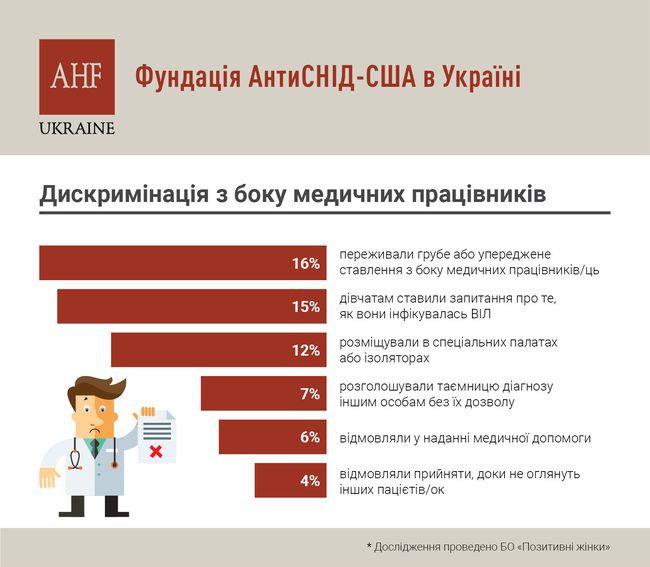 AHF
UKRAINE

Фундація АнтиСНІД-США в Україні

Дискримінація з боку медичних працівників

16% переживали грубе або упереджене ставлення з боку медичних працівників/ць

15% дівчатам ставили запитання про те, як вони інфікувалась ВІЛ

12% розміщували в спеціальних палатах або ізоляторах

7% розголошували таємницю діагнозу іншим особам без їх дозволу

6% відмовляли у наданні медичної допомоги

4% відмовляли прийняти, доки не оглянуть інших пацієтів/ок

* Дослідження проведено БО «Позитивні жінки»